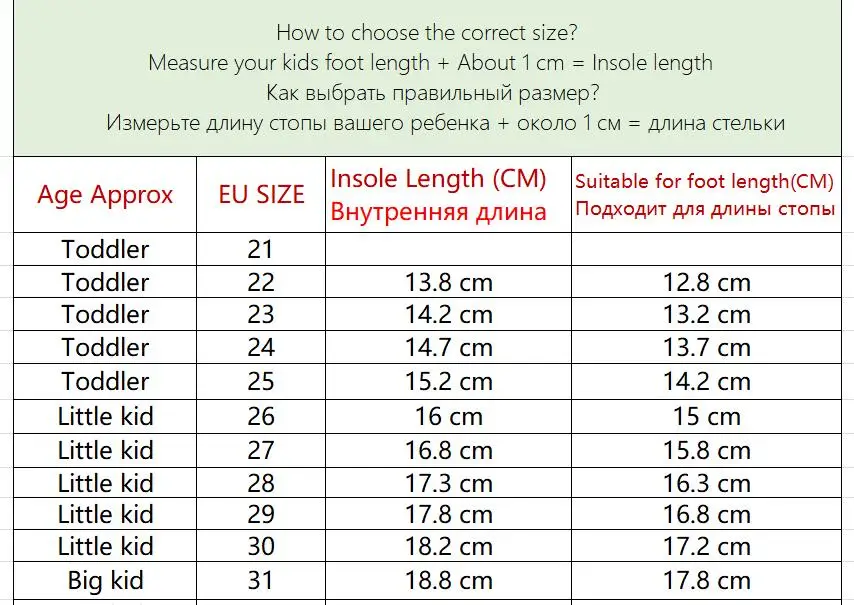 How to choose the correct size?
Measure your kids foot length + About 1 cm = Insole length
Как выбрать правильный размер?
Измерьте длину стопы вашего ребенка + около 1 см = длина стельки

| Age Approx | EU SIZE | Insole Length (CM) Внутренняя длина | Suitable for foot length(CM) Подходит для длины стопы |
|---|---|---|---|
| Toddler | 21 | | |
| Toddler | 22 | 13.8 cm | 12.8 cm |
| Toddler | 23 | 14.2 cm | 13.2 cm |
| Toddler | 24 | 14.7 cm | 13.7 cm |
| Toddler | 25 | 15.2 cm | 14.2 cm |
| Little kid | 26 | 16 cm | 15 cm |
| Little kid | 27 | 16.8 cm | 15.8 cm |
| Little kid | 28 | 17.3 cm | 16.3 cm |
| Little kid | 29 | 17.8 cm | 16.8 cm |
| Little kid | 30 | 18.2 cm | 17.2 cm |
| Big kid | 31 | 18.8 cm | 17.8 cm |